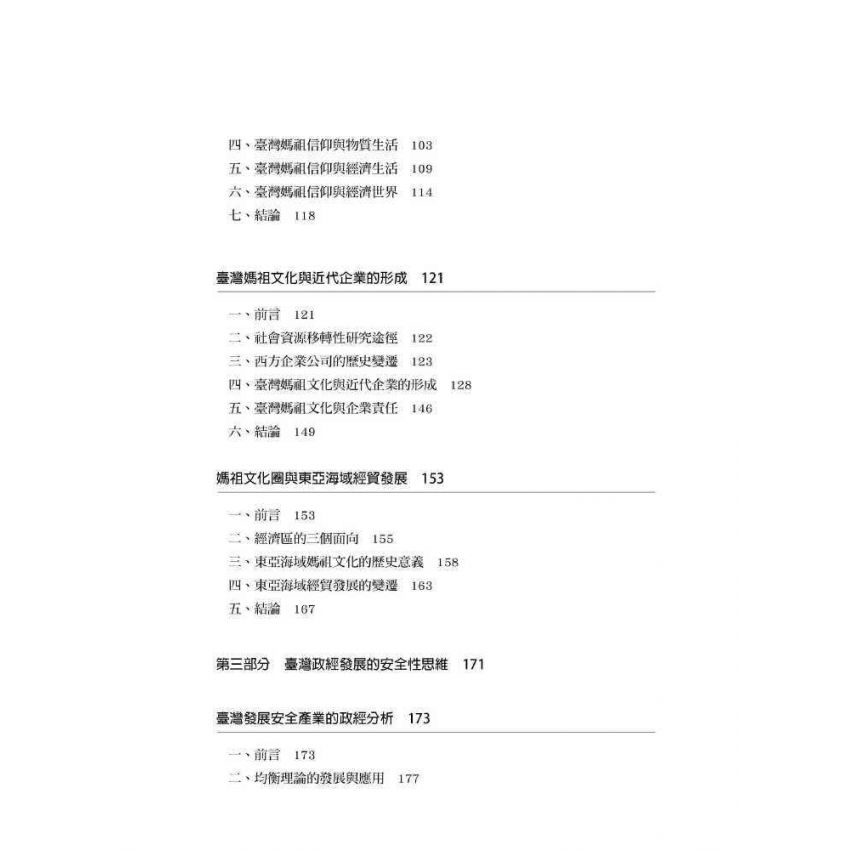 四、臺灣媽祖信仰與物質生活 103
五、臺灣媽祖信仰與經濟生活 109
六、臺灣媽祖信仰與經濟世界 114
七、結論 118

臺灣媽祖文化與近代企業的形成 121

一、前言 121
二、社會資源移轉性研究途徑 122
三、西方企業公司的歷史變遷 123
四、臺灣媽祖文化與近代企業的形成 128
五、臺灣媽祖文化與企業責任 146
六、結論 149

媽祖文化圈與東亞海域經貿發展 153

一、前言 153
二、經濟區的三個面向 155
三、東亞海域媽祖文化的歷史意義 158
四、東亞海域經貿發展的變遷 163
五、結論 167

第三部分 臺灣政經發展的安全性思維 171

臺灣發展安全產業的政經分析 173

一、前言 173
二、均衡理論的發展與應用 177